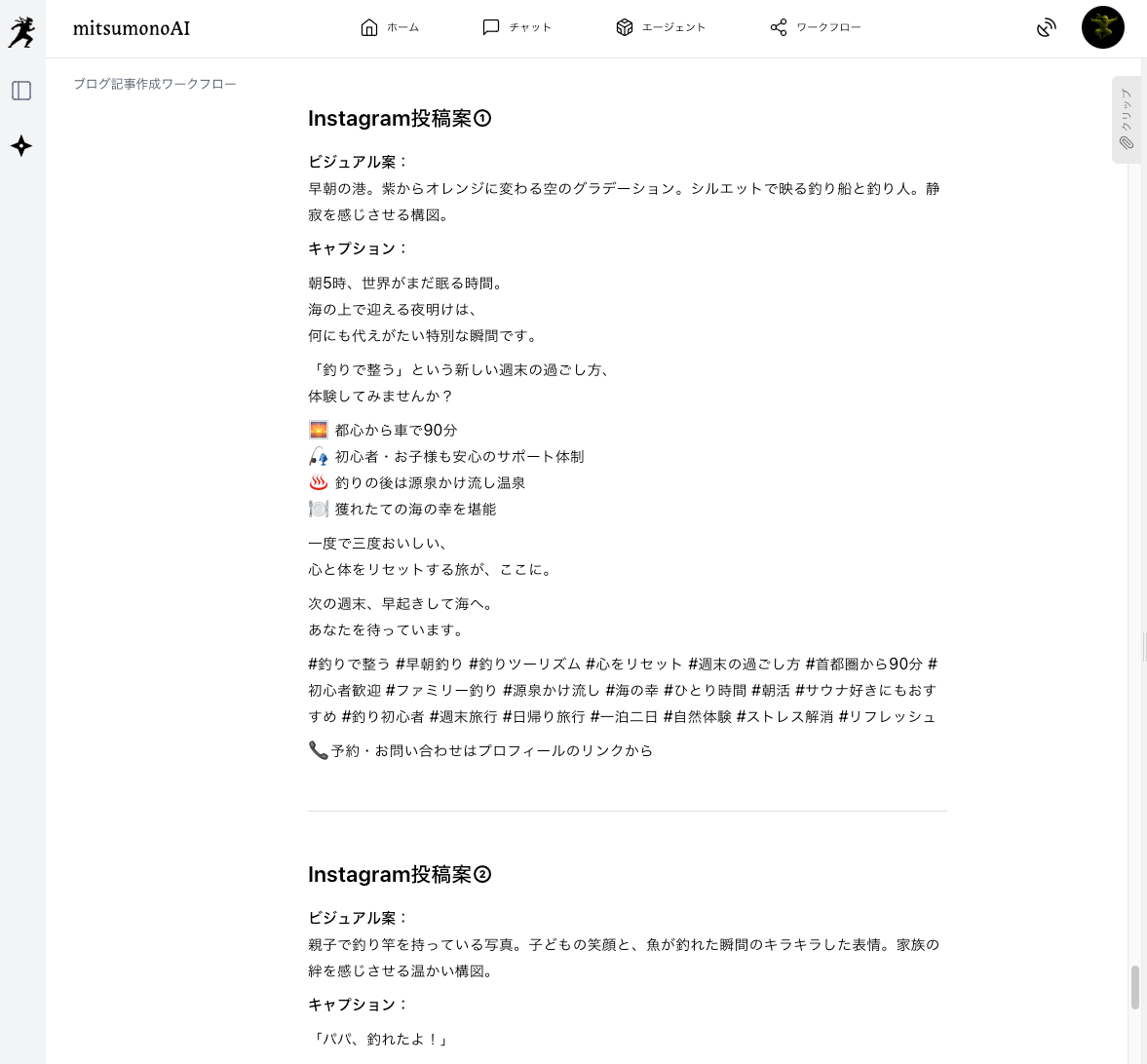 mitsumonoAI

ホーム　チャット　エージェント　ワークフロー

ブログ記事作成ワークフロー

クリップ

Instagram投稿案①

ビジュアル案：
早朝の港。紫からオレンジに変わる空のグラデーション。シルエットで映る釣り船と釣り人。静寂を感じさせる構図。

キャプション：

朝5時、世界がまだ眠る時間。
海の上で迎える夜明けは、
何にも代えがたい特別な瞬間です。

「釣りで整う」という新しい週末の過ごし方、
体験してみませんか？

🌅 都心から車で90分
🎣 初心者・お子様も安心のサポート体制
♨️ 釣りの後は源泉かけ流し温泉
🍽️ 獲れたての海の幸を堪能

一度で三度おいしい、
心と体をリセットする旅が、ここに。

次の週末、早起きして海へ。
あなたを待っています。

#釣りで整う #早朝釣り #釣りツーリズム #心をリセット #週末の過ごし方 #首都圏から90分 #初心者歓迎 #ファミリー釣り #源泉かけ流し #海の幸 #ひとり時間 #朝活 #サウナ好きにもおすすめ #釣り初心者 #週末旅行 #日帰り旅行 #一泊二日 #自然体験 #ストレス解消 #リフレッシュ

📞予約・お問い合わせはプロフィールのリンクから

Instagram投稿案②

ビジュアル案：
親子で釣り竿を持っている写真。子どもの笑顔と、魚が釣れた瞬間のキラキラした表情。家族の絆を感じさせる温かい構図。

キャプション：

「パパ、釣れたよ！」